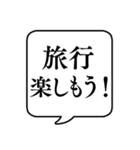 旅行
楽しもう！